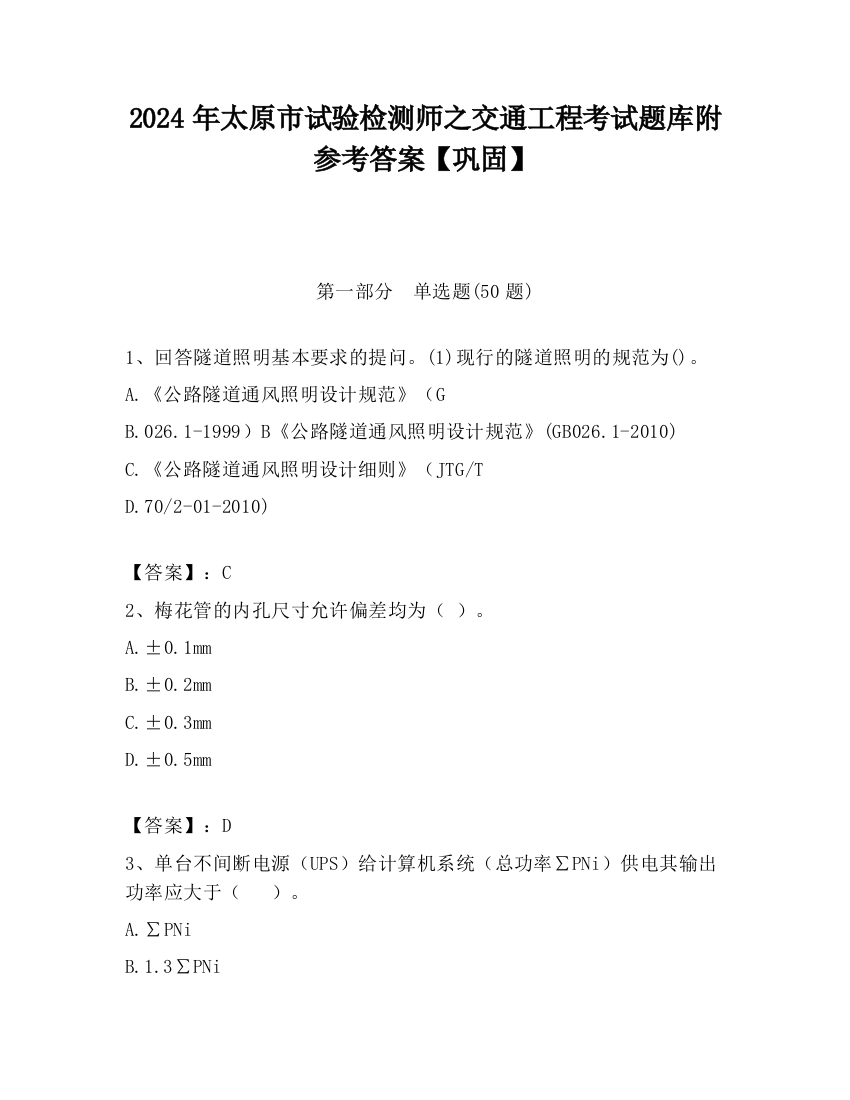 2024 年太原市试验检测师之交通工程考试题库附参考答案【巩固】

第一部分　单选题(50 题)

1、回答隧道照明基本要求的提问。(1)现行的隧道照明的规范为()。

A.《公路隧道通风照明设计规范》（G

B.026.1-1999）B《公路隧道通风照明设计规范》(GB026.1-2010)

C.《公路隧道通风照明设计细则》（JTG/T

D.70/2-01-2010)

【答案】：C

2、梅花管的内孔尺寸允许偏差均为（ ）。

A.±0.1mm

B.±0.2mm

C.±0.3mm

D.±0.5mm

【答案】：D

3、单台不间断电源（UPS）给计算机系统（总功率∑PNi）供电其输出功率应大于（　　）。

A.∑PNi

B.1.3∑PNi